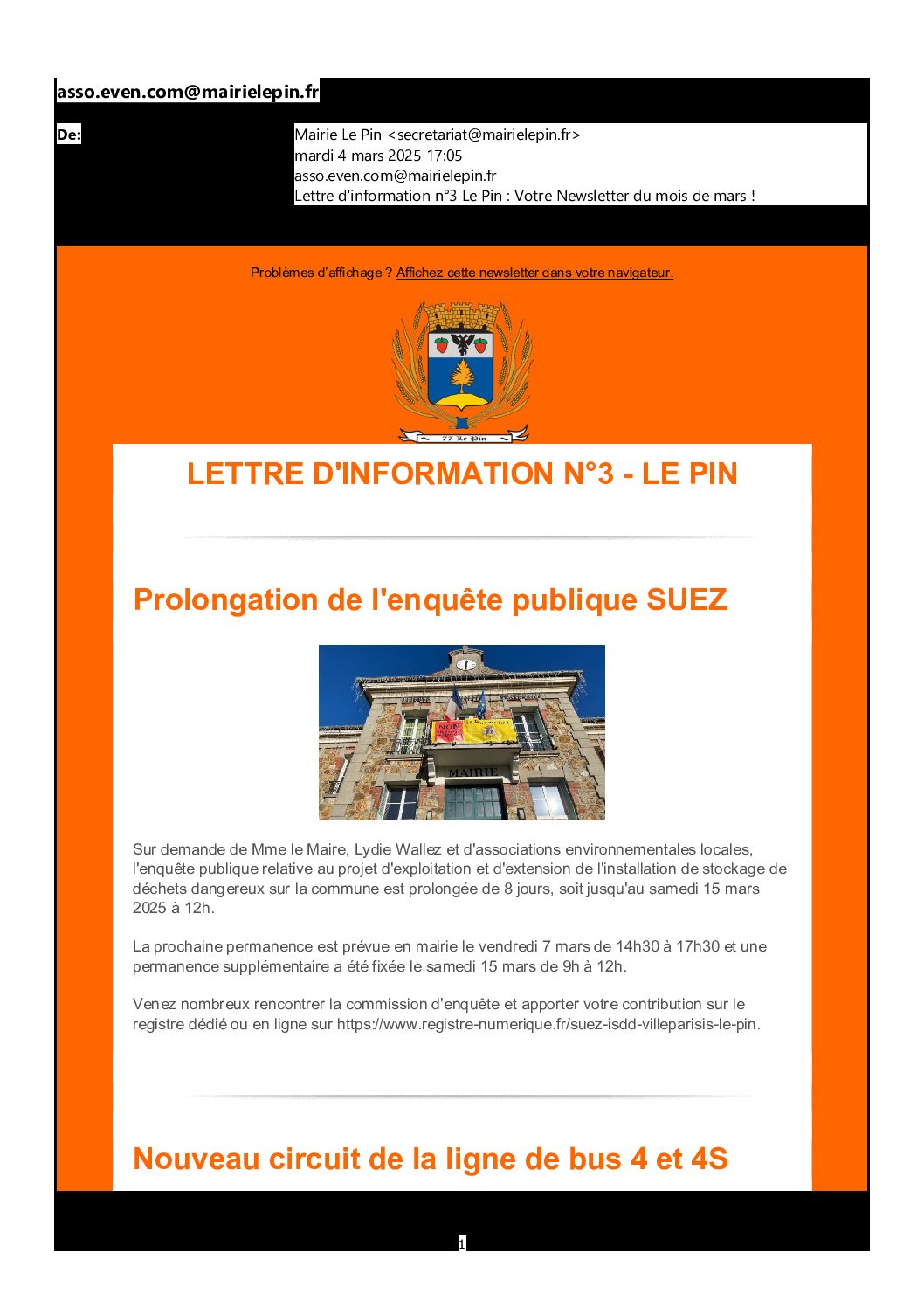 asso.even.com@mairielepin.fr

De:

Mairie Le Pin <secretariat@mairielepin.fr>
mardi 4 mars 2025 17:05
asso.even.com@mairielepin.fr
Lettre d'information n°3 Le Pin : Votre Newsletter du mois de mars !

Problèmes d'affichage ? Affichez cette newsletter dans votre navigateur.

77 Le Pin

LETTRE D'INFORMATION N°3 - LE PIN

Prolongation de l'enquête publique SUEZ

MAIRIE

Sur demande de Mme le Maire, Lydie Wallez et d'associations environnementales locales, l'enquête publique relative au projet d'exploitation et d'extension de l'installation de stockage de déchets dangereux sur la commune est prolongée de 8 jours, soit jusqu'au samedi 15 mars 2025 à 12h.

La prochaine permanence est prévue en mairie le vendredi 7 mars de 14h30 à 17h30 et une permanence supplémentaire a été fixée le samedi 15 mars de 9h à 12h.

Venez nombreux rencontrer la commission d'enquête et apporter votre contribution sur le registre dédié ou en ligne sur https://www.registre-numerique.fr/suez-isdd-villeparisis-le-pin.

Nouveau circuit de la ligne de bus 4 et 4S

1